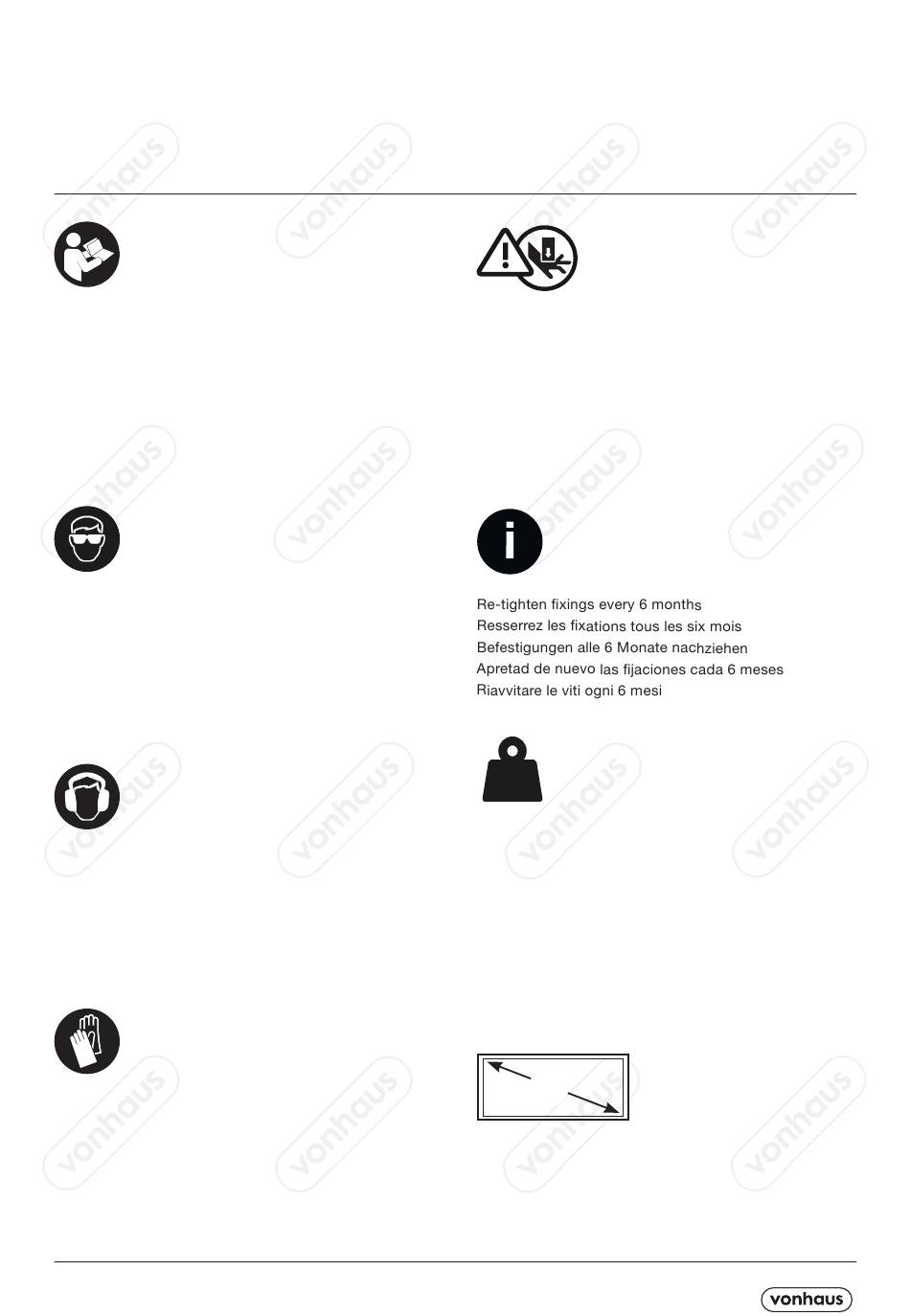 Re-tighten fixings every 6 months
Resserrez les fixations tous les six mois
Befestigungen alle 6 Monate nachziehen
Apretad de nuevo las fijaciones cada 6 meses
Riavvitare le viti ogni 6 mesi

vonhaus